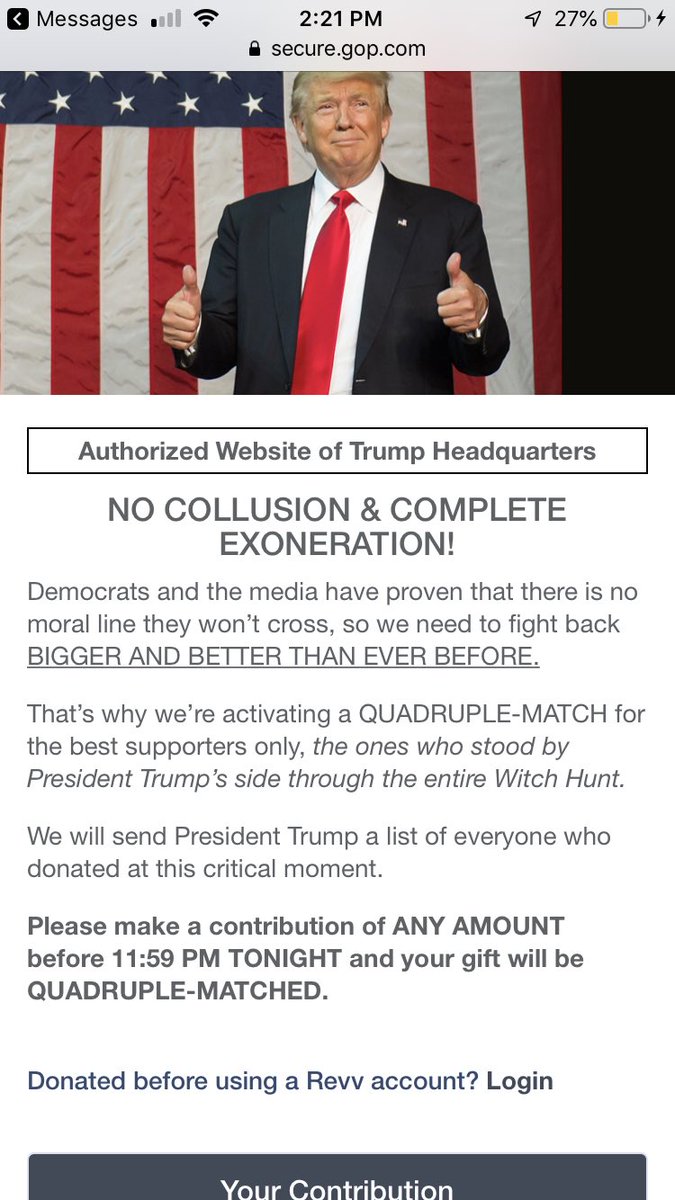 Messages 2:21 PM 27%
secure.gop.com

Authorized Website of Trump Headquarters

NO COLLUSION & COMPLETE EXONERATION!

Democrats and the media have proven that there is no moral line they won't cross, so we need to fight back BIGGER AND BETTER THAN EVER BEFORE.

That's why we're activating a QUADRUPLE-MATCH for the best supporters only, the ones who stood by President Trump's side through the entire Witch Hunt.

We will send President Trump a list of everyone who donated at this critical moment.

Please make a contribution of ANY AMOUNT before 11:59 PM TONIGHT and your gift will be QUADRUPLE-MATCHED.

Donated before using a Revv account? Login

Your Contribution